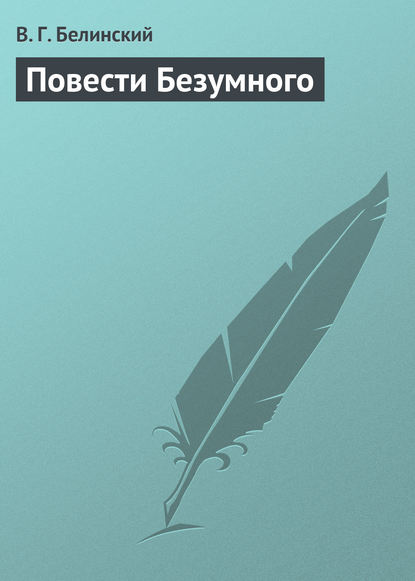 В. Г. Белинский

Повести Безумного